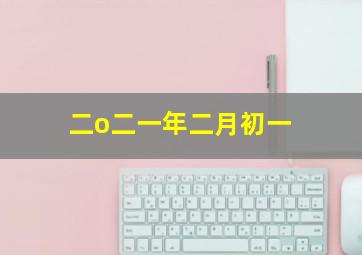 二o二一年二月初一